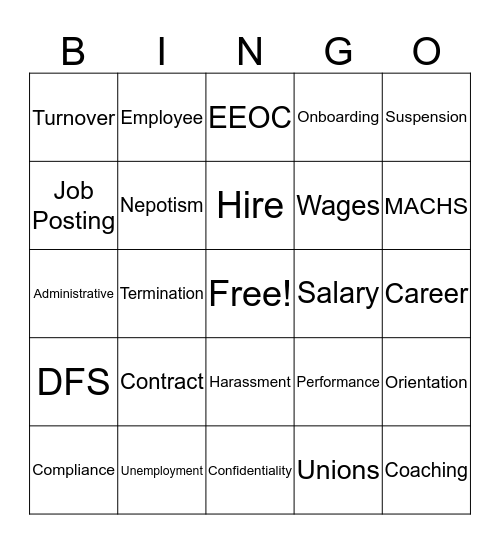 | B | I | N | G | O |
|---|---|---|---|---|
| Turnover | Employee | EEOC | Onboarding | Suspension |
| Job Posting | Nepotism | Hire | Wages | MACHS |
| Administrative | Termination | Free! | Salary | Career |
| DFS | Contract | Harassment | Performance | Orientation |
| Compliance | Unemployment | Confidentiality | Unions | Coaching |